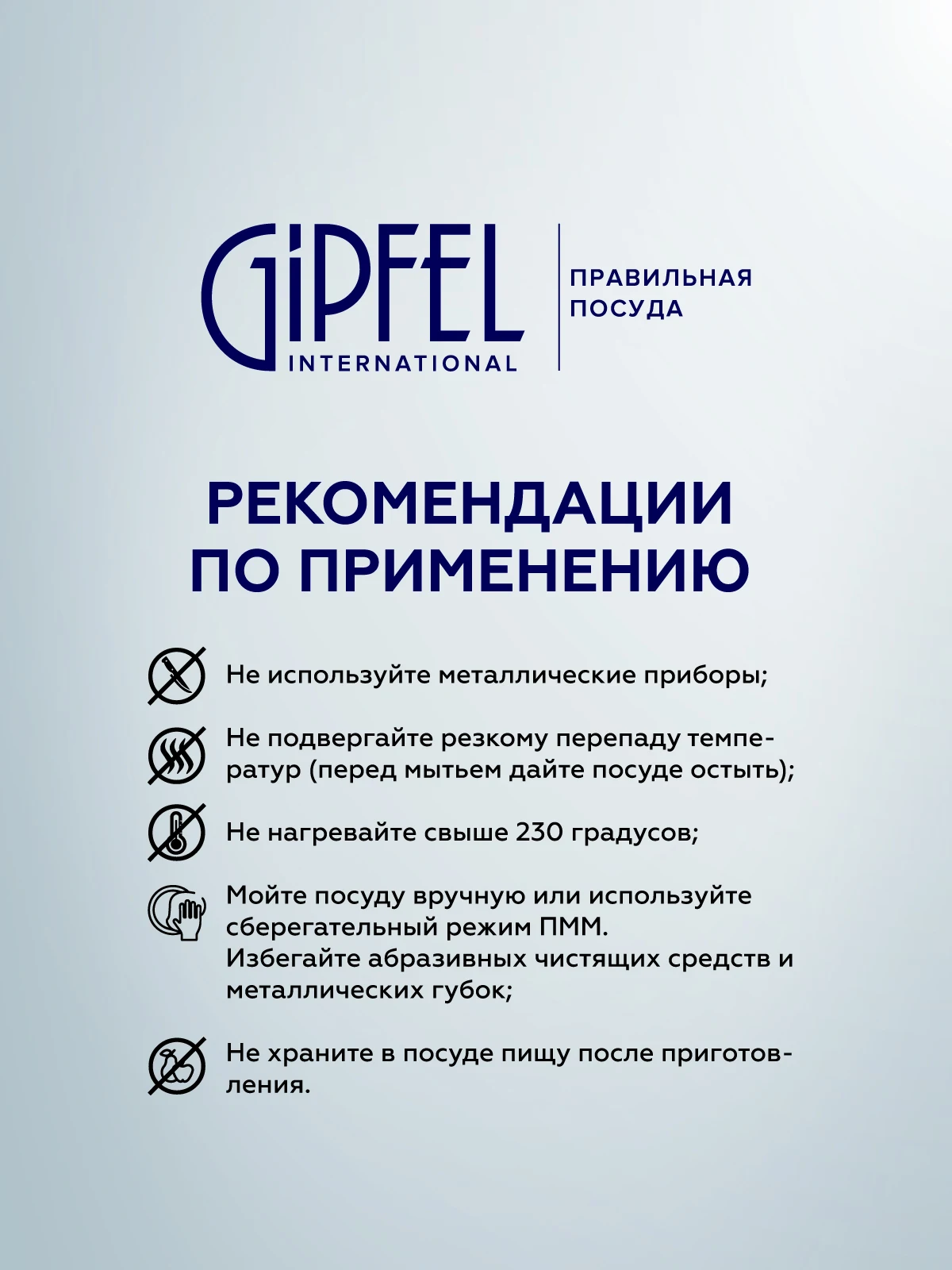 GIPFEL
INTERNATIONAL

ПРАВИЛЬНАЯ ПОСУДА

РЕКОМЕНДАЦИИ ПО ПРИМЕНЕНИЮ

Не используйте металлические приборы;

Не подвергайте резкому перепаду температур (перед мытьем дайте посуде остыть);

Не нагревайте свыше 230 градусов;

Мойте посуду вручную или используйте сберегательный режим ПММ.
Избегайте абразивных чистящих средств и металлических губок;

Не храните в посуде пищу после приготовления.